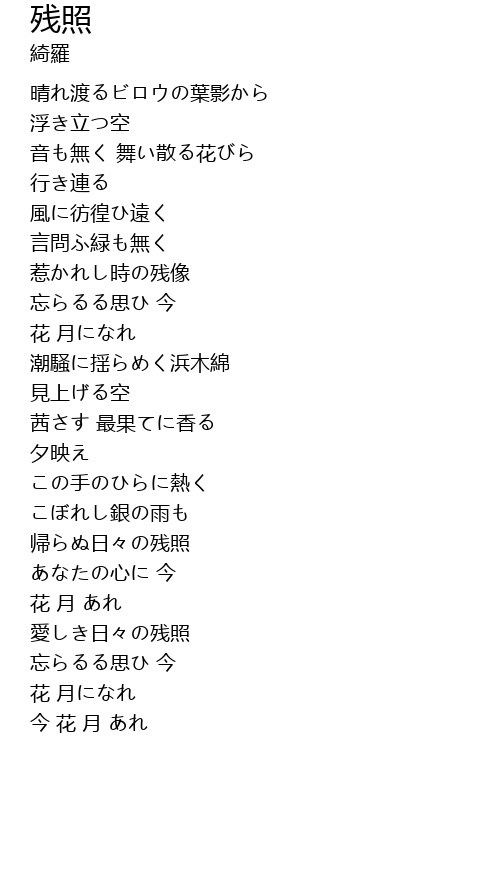 残照
綺羅

晴れ渡るビロウの葉影から
浮き立つ空
音も無く 舞い散る花びら
行き連る
風に彷徨ひ遠く
言問ふ緑も無く
惹かれし時の残像
忘らるる思ひ 今
花 月になれ
潮騒に揺らめく浜木綿
見上げる空
茜さす 最果てに香る
夕映え
この手のひらに熱く
こぼれし銀の雨も
帰らぬ日々の残照
あなたの心に 今
花 月 あれ
愛しき日々の残照
忘らるる思ひ 今
花 月になれ
今 花 月 あれ